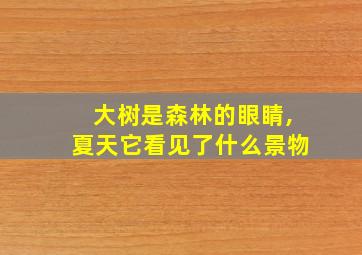 大树是森林的眼睛,
夏天它看见了什么景物